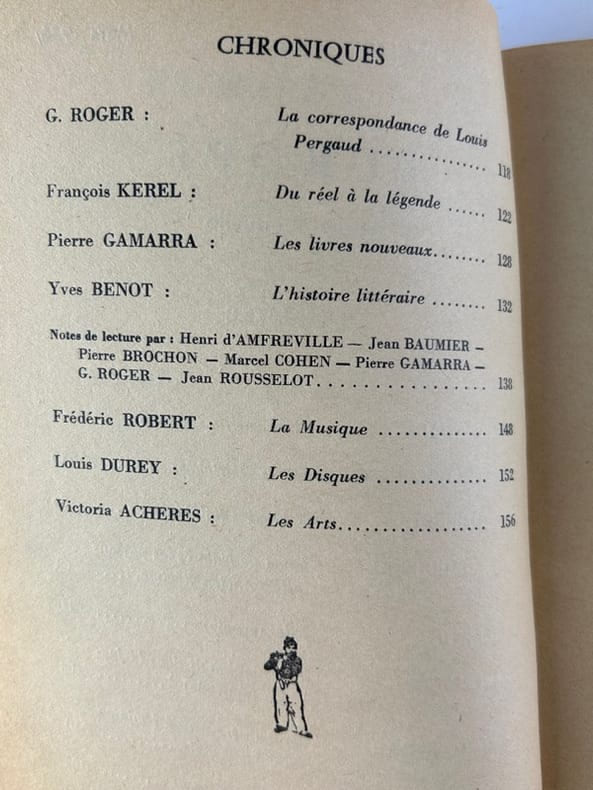 CHRONIQUES

G. ROGER : La correspondance de Louis Pergaud 118

François KEREL : Du réel à la légende 122

Pierre GAMARRA : Les livres nouveaux 128

Yves BENOT : L'histoire littéraire 132

Notes de lecture par : Henri d'AMFREVILLE — Jean BAUMIER — Pierre BROCHON — Marcel COHEN — Pierre GAMARRA — G. ROGER — Jean ROUSSELOT 138

Frédéric ROBERT : La Musique 148

Louis DUREY : Les Disques 152

Victoria ACHERES : Les Arts 156